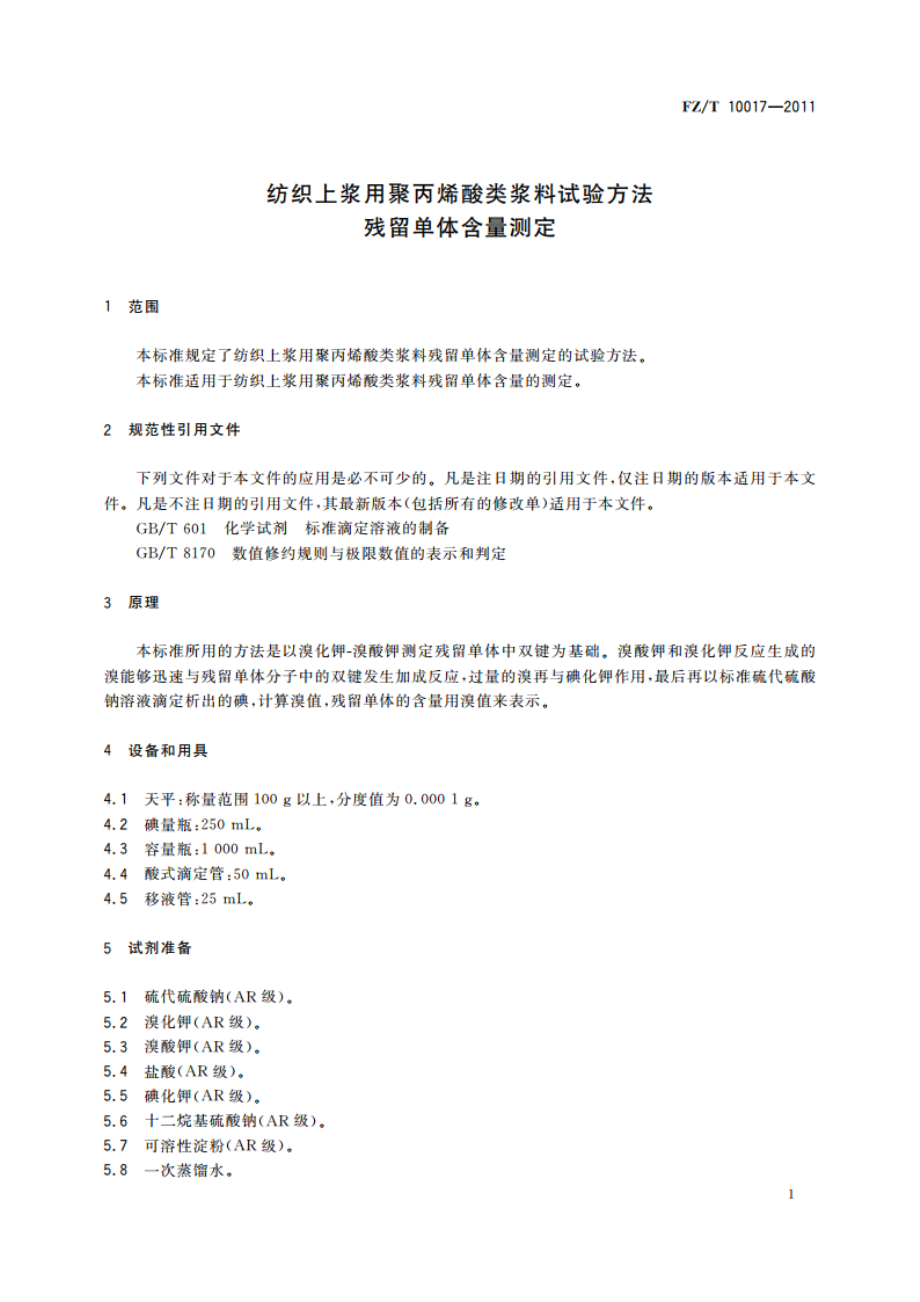 FZ/T 10017—2011

纺织上浆用聚丙烯酸类浆料试验方法
残留单体含量测定

1 范围

本标准规定了纺织上浆用聚丙烯酸类浆料残留单体含量测定的试验方法。
本标准适用于纺织上浆用聚丙烯酸类浆料残留单体含量的测定。

2 规范性引用文件

下列文件对于本文件的应用是必不可少的。凡是注日期的引用文件，仅注日期的版本适用于本文件。凡是不注日期的引用文件，其最新版本(包括所有的修改单)适用于本文件。
GB/T 601 化学试剂 标准滴定溶液的制备
GB/T 8170 数值修约规则与极限数值的表示和判定

3 原理

本标准所用的方法是以溴化钾-溴酸钾测定残留单体中双键为基础。溴酸钾和溴化钾反应生成的溴能够迅速与残留单体分子中的双键发生加成反应，过量的溴再与碘化钾作用，最后再以标准硫代硫酸钠溶液滴定析出的碘，计算溴值，残留单体的含量用溴值来表示。

4 设备和用具

4.1 天平：称量范围 100 g 以上，分度值为 0.000 1 g。
4.2 碘量瓶：250 mL。
4.3 容量瓶：1 000 mL。
4.4 酸式滴定管：50 mL。
4.5 移液管：25 mL。

5 试剂准备

5.1 硫代硫酸钠(AR 级)。
5.2 溴化钾(AR 级)。
5.3 溴酸钾(AR 级)。
5.4 盐酸(AR 级)。
5.5 碘化钾(AR 级)。
5.6 十二烷基硫酸钠(AR 级)。
5.7 可溶性淀粉(AR 级)。
5.8 一次蒸馏水。

1